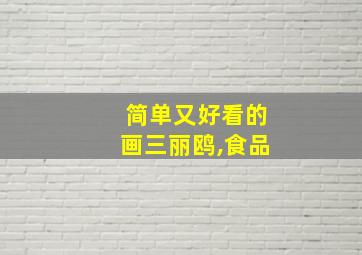 简单又好看的
画三丽鸥,食品